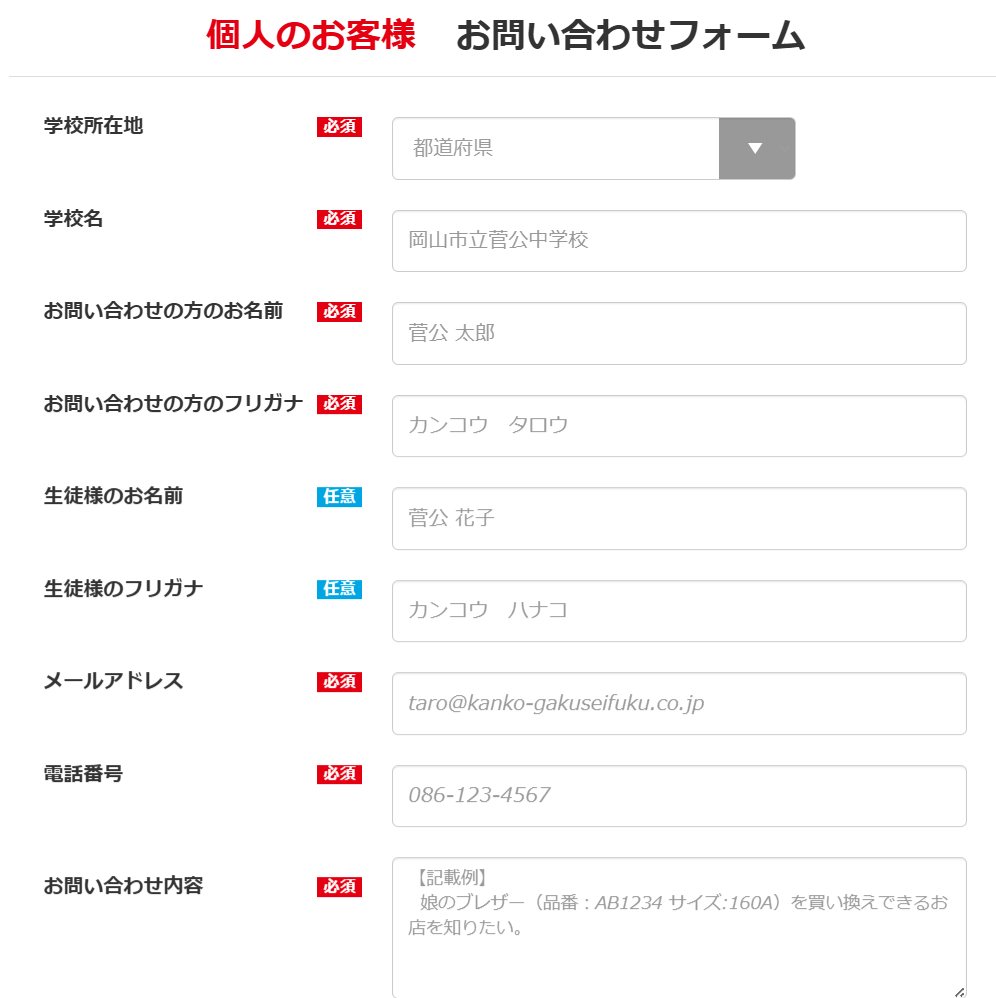 個人のお客様　お問い合わせフォーム

学校所在地 必須 都道府県

学校名 必須 岡山市立菅公中学校

お問い合わせの方のお名前 必須 菅公 太郎

お問い合わせの方のフリガナ 必須 カンコウ　タロウ

生徒様のお名前 任意 菅公 花子

生徒様のフリガナ 任意 カンコウ　ハナコ

メールアドレス 必須 taro@kanko-gakuseifuku.co.jp

電話番号 必須 086-123-4567

お問い合わせ内容 必須 【記載例】
娘のブレザー（品番：AB1234 サイズ:160A）を買い換えできるお店を知りたい。